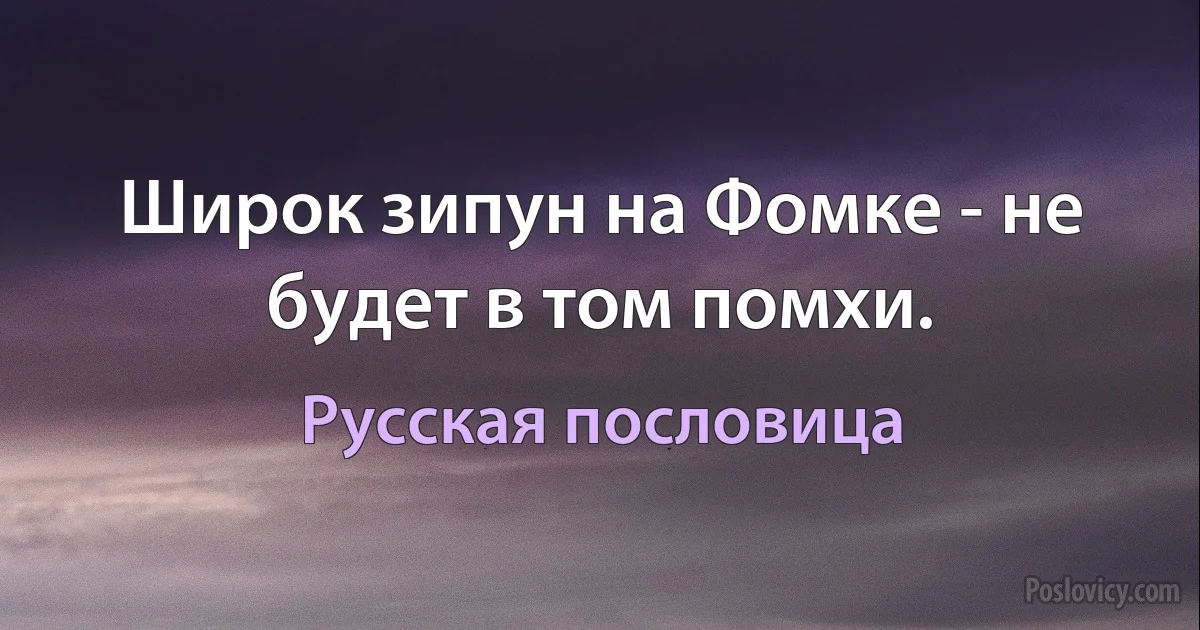 Широк зипун на Фомке - не будет в том помхи.

Русская пословица

Poslovicy.com